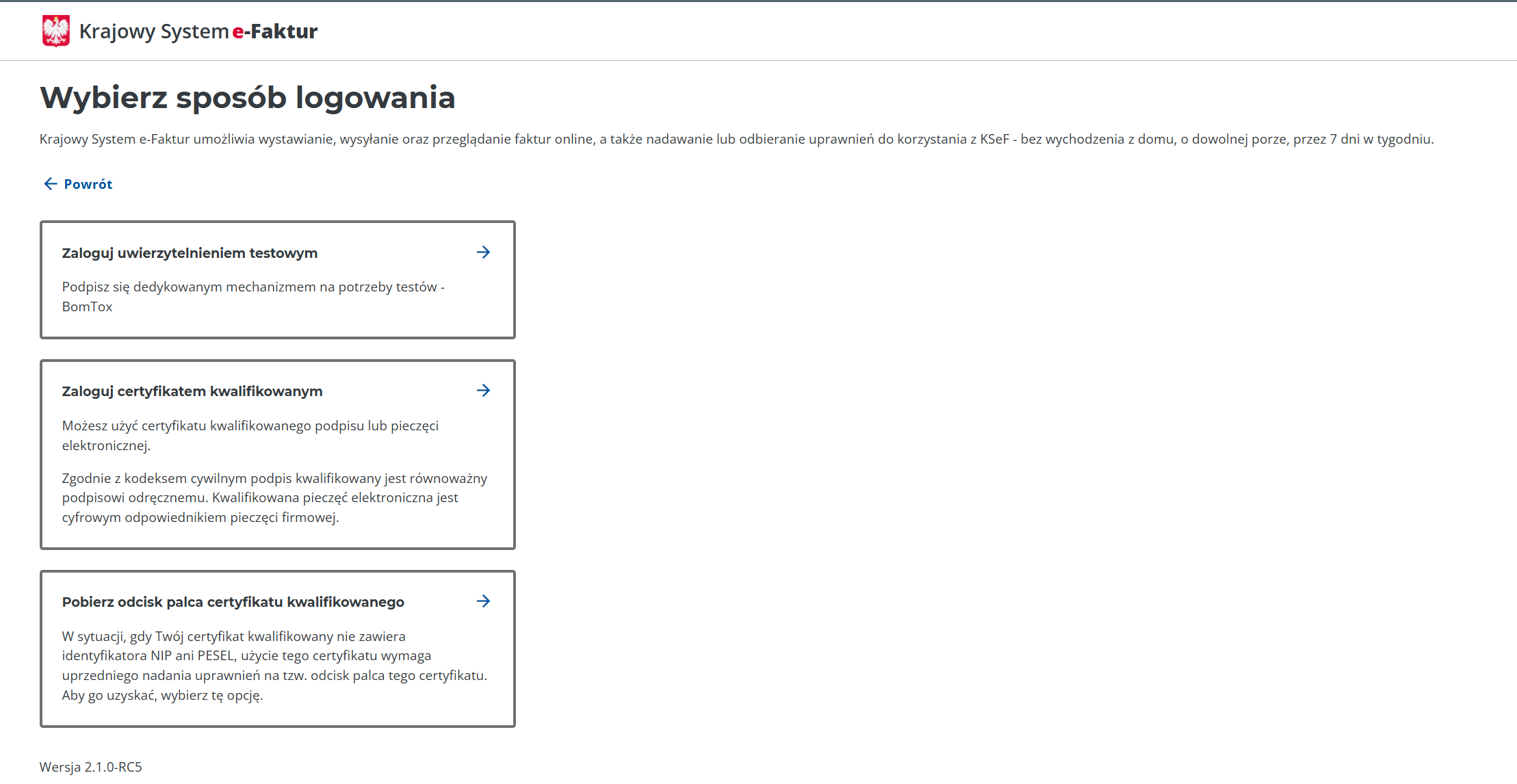 Krajowy System e-Faktur

Wybierz sposób logowania

Krajowy System e-Faktur umożliwia wystawianie, wysyłanie oraz przeglądanie faktur online, a także nadawanie lub odbieranie uprawnień do korzystania z KSeF - bez wychodzenia z domu, o dowolnej porze, przez 7 dni w tygodniu.

Powrót

Zaloguj uwierzytelnieniem testowym

Podpisz się dedykowanym mechanizmem na potrzeby testów - BomTox

Zaloguj certyfikatem kwalifikowanym

Możesz użyć certyfikatu kwalifikowanego podpisu lub pieczęci elektronicznej.

Zgodnie z kodeksem cywilnym podpis kwalifikowany jest równoważny podpisowi odręcznemu. Kwalifikowana pieczęć elektroniczna jest cyfrowym odpowiednikiem pieczęci firmowej.

Pobierz odcisk palca certyfikatu kwalifikowanego

W sytuacji, gdy Twój certyfikat kwalifikowany nie zawiera identyfikatora NIP ani PESEL, użycie tego certyfikatu wymaga uprzedniego nadania uprawnień na tzw. odcisk palca tego certyfikatu. Aby go uzyskać, wybierz tę opcję.

Wersja 2.1.0-RC5